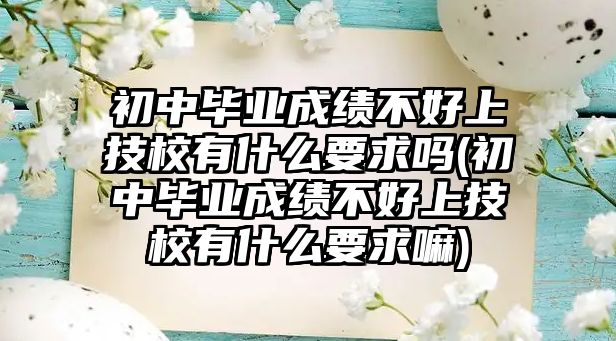 初中毕业成绩不好上技校有什么要求吗(初中毕业成绩不好上技校有什么要求嘛)